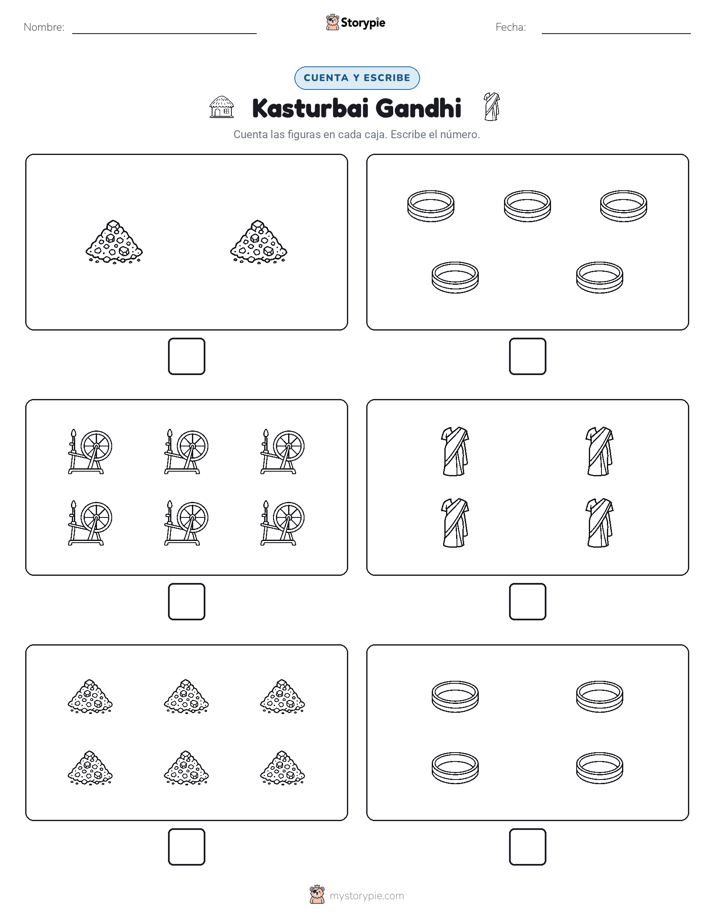 Nombre: ____ Storypie Fecha: ____

CUENTA Y ESCRIBE

Kasturbai Gandhi

Cuenta las figuras en cada caja. Escribe el número.

☐ ☐

☐ ☐

☐ ☐

mystorypie.com